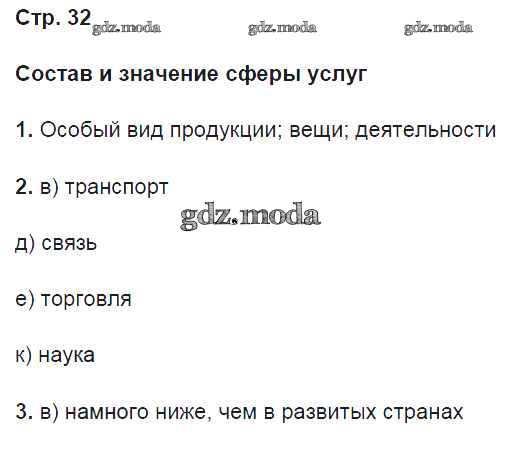 Стр. 32

Состав и значение сферы услуг

1. Особый вид продукции; вещи; деятельности

2. в) транспорт

д) связь

е) торговля

к) наука

3. в) намного ниже, чем в развитых странах

gdz.moda